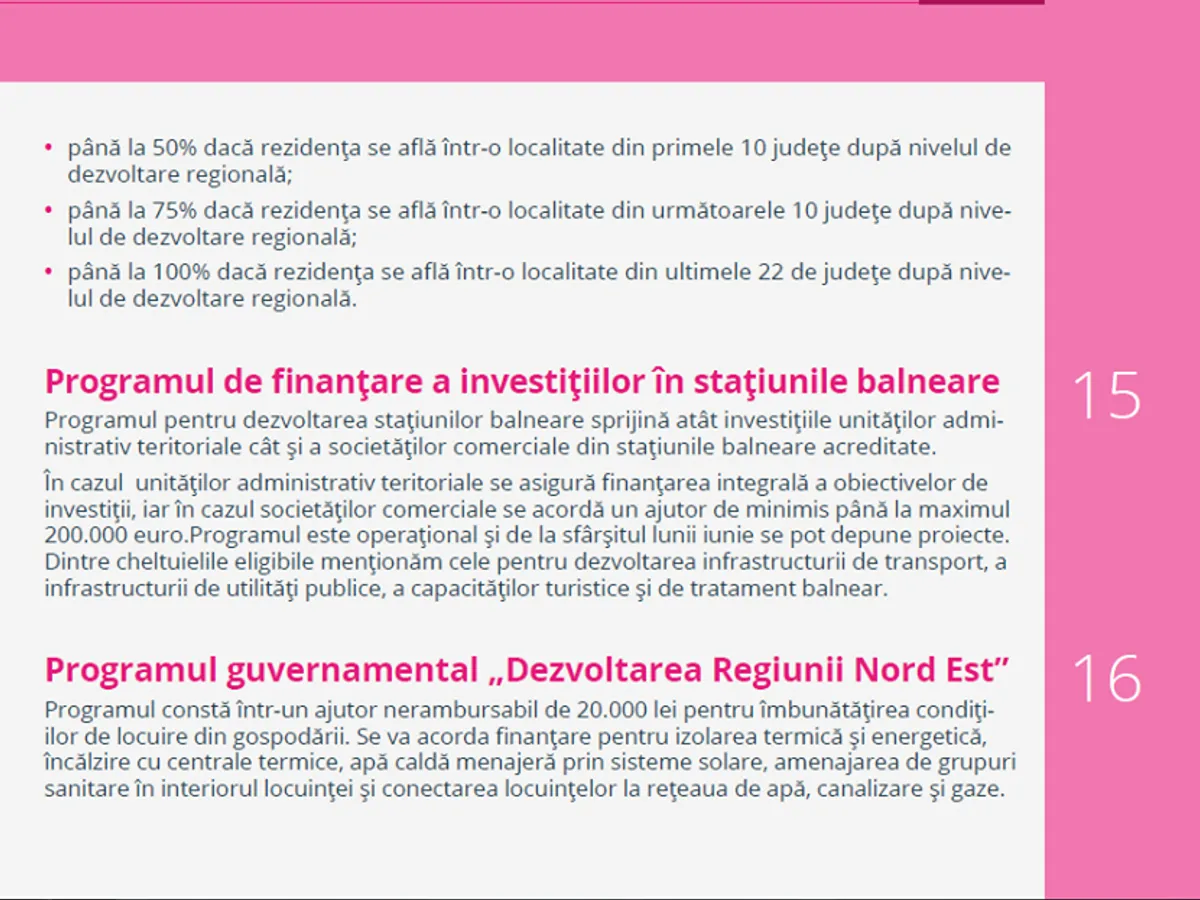 • până la 50% dacă rezidenţa se află într-o localitate din primele 10 judeţe după nivelul de dezvoltare regională;
• până la 75% dacă rezidenţa se află într-o localitate din următoarele 10 judeţe după nivelul de dezvoltare regională;
• până la 100% dacă rezidenţa se află într-o localitate din ultimele 22 de judeţe după nivelul de dezvoltare regională.

Programul de finanţare a investiţiilor în staţiunile balneare

15

Programul pentru dezvoltarea staţiunilor balneare sprijină atât investiţiile unităţilor administrativ teritoriale cât şi a societăţilor comerciale din staţiunile balneare acreditate.

În cazul unităţilor administrativ teritoriale se asigură finanţarea integrală a obiectivelor de investiţii, iar în cazul societăţilor comerciale se acordă un ajutor de minimis până la maximul 200.000 euro.Programul este operaţional şi de la sfârşitul lunii iunie se pot depune proiecte. Dintre cheltuielile eligibile menţionăm cele pentru dezvoltarea infrastructurii de transport, a infrastructurii de utilităţi publice, a capacităţilor turistice şi de tratament balnear.

Programul guvernamental „Dezvoltarea Regiunii Nord Est”

16

Programul constă într-un ajutor nerambursabil de 20.000 lei pentru îmbunătăţirea condiţiilor de locuire din gospodării. Se va acorda finanţare pentru izolarea termică şi energetică, încălzire cu centrale termice, apă caldă menajeră prin sisteme solare, amenajarea de grupuri sanitare în interiorul locuinţei şi conectarea locuinţelor la reţeaua de apă, canalizare şi gaze.